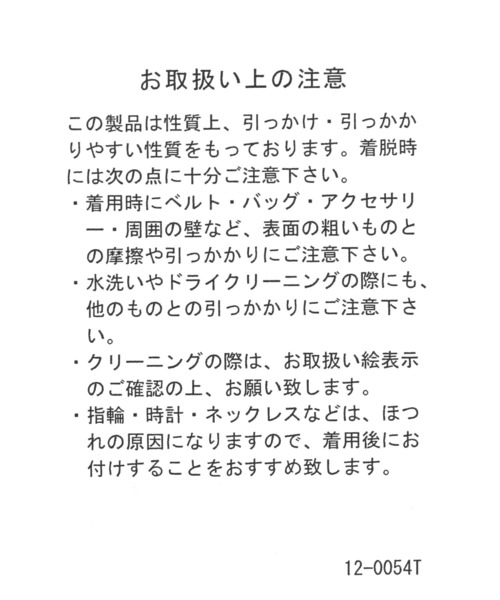 お取扱い上の注意

この製品は性質上、引っかけ・引っかかりやすい性質をもっております。着脱時には次の点に十分ご注意下さい。

・着用時にベルト・バッグ・アクセサリー・周囲の壁など、表面の粗いものとの摩擦や引っかかりにご注意下さい。

・水洗いやドライクリーニングの際にも、他のものとの引っかかりにご注意下さい。

・クリーニングの際は、お取扱い絵表示のご確認の上、お願い致します。

・指輪・時計・ネックレスなどは、ほつれの原因になりますので、着用後にお付けすることをおすすめ致します。

12-0054T